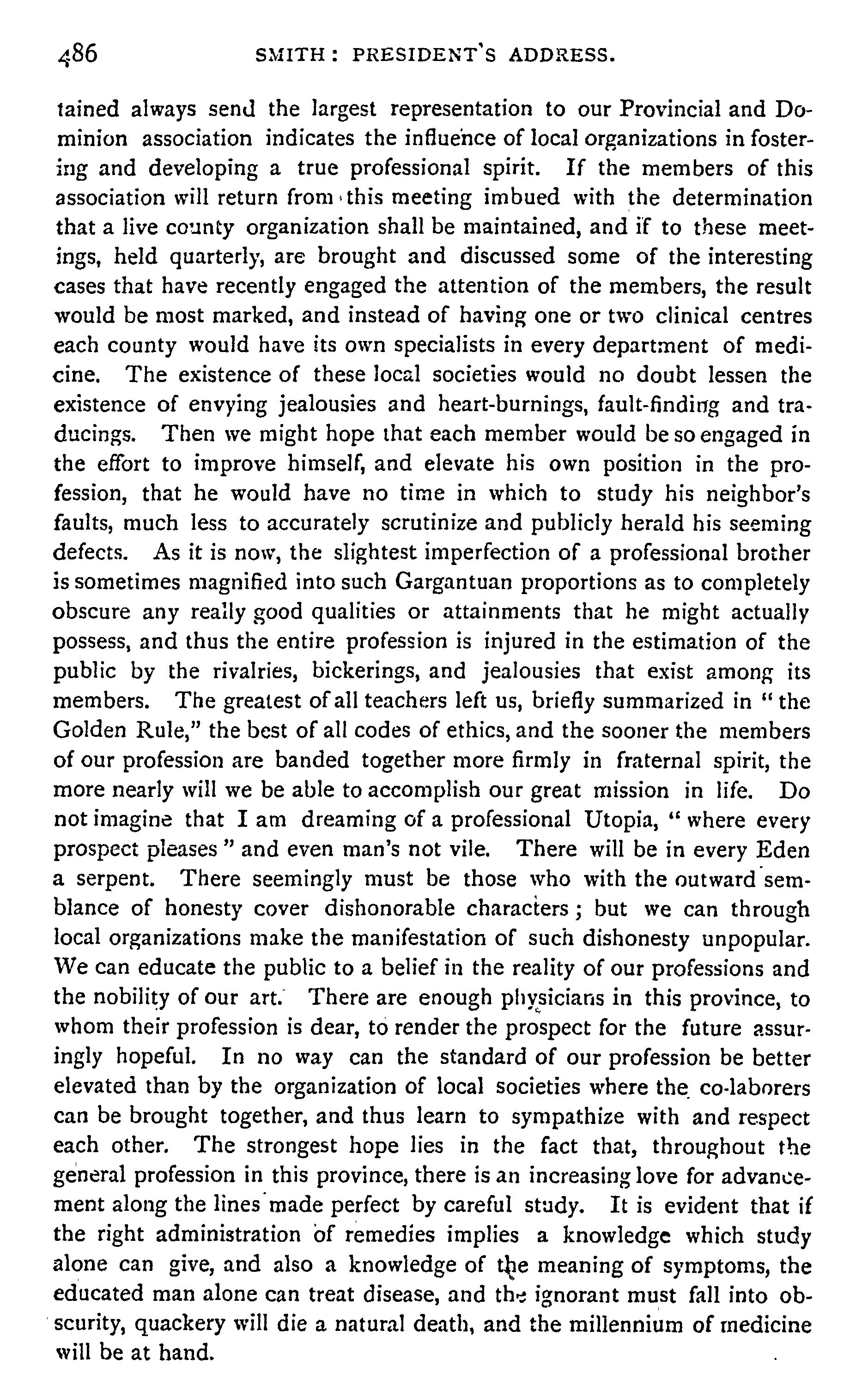 486 SMITH: PRESIDENT'S ADDRESS.

tained always send the largest representation to our Provincial and Dominion association indicates the influence of local organizations in fostering and developing a true professional spirit. If the members of this association will return from this meeting imbued with the determination that a live county organization shall be maintained, and if to these meetings, held quarterly, are brought and discussed some of the interesting cases that have recently engaged the attention of the members, the result would be most marked, and instead of having one or two clinical centres each county would have its own specialists in every department of medicine. The existence of these local societies would no doubt lessen the existence of envying jealousies and heart-burnings, fault-finding and traducings. Then we might hope that each member would be so engaged in the effort to improve himself, and elevate his own position in the profession, that he would have no time in which to study his neighbor's faults, much less to accurately scrutinize and publicly herald his seeming defects. As it is now, the slightest imperfection of a professional brother is sometimes magnified into such Gargantuan proportions as to completely obscure any really good qualities or attainments that he might actually possess, and thus the entire profession is injured in the estimation of the public by the rivalries, bickerings, and jealousies that exist among its members. The greatest of all teachers left us, briefly summarized in "the Golden Rule," the best of all codes of ethics, and the sooner the members of our profession are banded together more firmly in fraternal spirit, the more nearly will we be able to accomplish our great mission in life. Do not imagine that I am dreaming of a professional Utopia, "where every prospect pleases" and even man's not vile. There will be in every Eden a serpent. There seemingly must be those who with the outward semblance of honesty cover dishonorable characters; but we can through local organizations make the manifestation of such dishonesty unpopular. We can educate the public to a belief in the reality of our professions and the nobility of our art. There are enough physicians in this province, to whom their profession is dear, to render the prospect for the future assuringly hopeful. In no way can the standard of our profession be better elevated than by the organization of local societies where the co-laborers can be brought together, and thus learn to sympathize with and respect each other. The strongest hope lies in the fact that, throughout the general profession in this province, there is an increasing love for advancement along the lines made perfect by careful study. It is evident that if the right administration of remedies implies a knowledge which study alone can give, and also a knowledge of the meaning of symptoms, the educated man alone can treat disease, and the ignorant must fall into obscurity, quackery will die a natural death, and the millennium of medicine will be at hand.